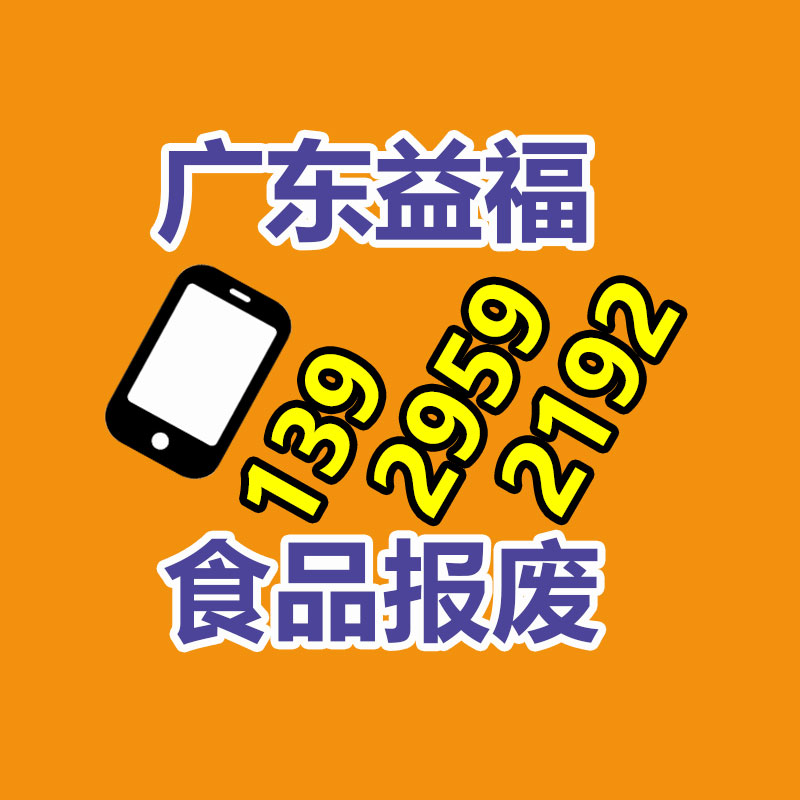 广东益福

139 2959 2192

食品报废